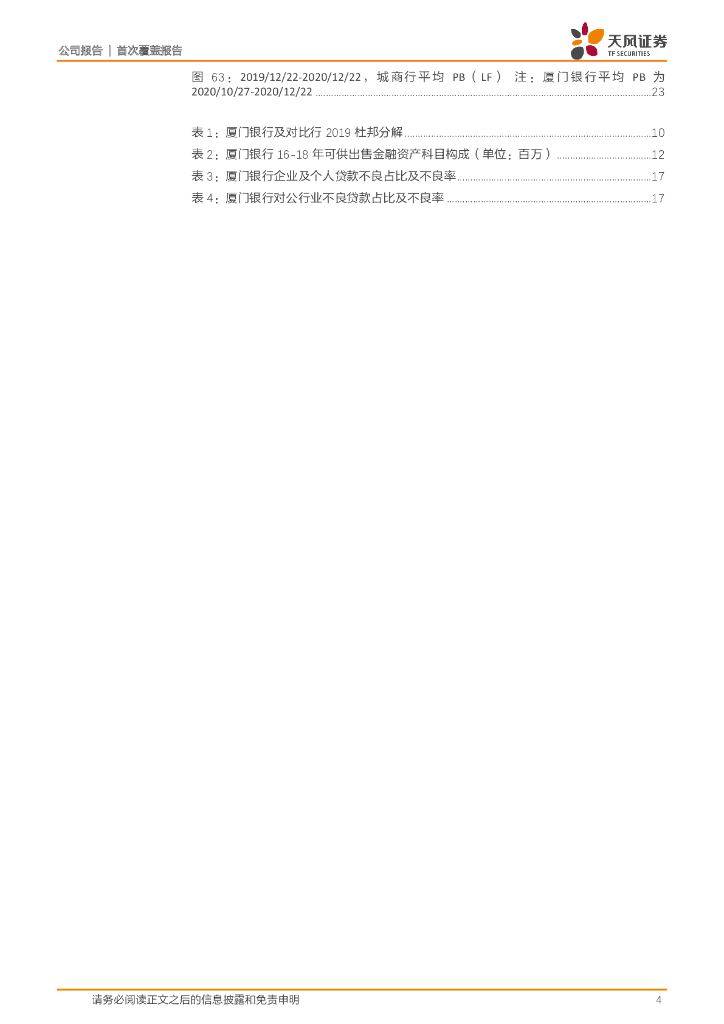 公司报告｜首次覆盖报告

天风证券
TF SECURITIES

图63：2019/12/22-2020/12/22，城商行平均PB（LF） 注：厦门银行平均PB为2020/10/27-2020/12/22 23

表1：厦门银行及对比行2019杜邦分解 10
表2：厦门银行16-18年可供出售金融资产科目构成（单位：百万） 12
表3：厦门银行企业及个人贷款不良占比及不良率 17
表4：厦门银行对公行业不良贷款占比及不良率 17

请务必阅读正文之后的信息披露和免责申明 4